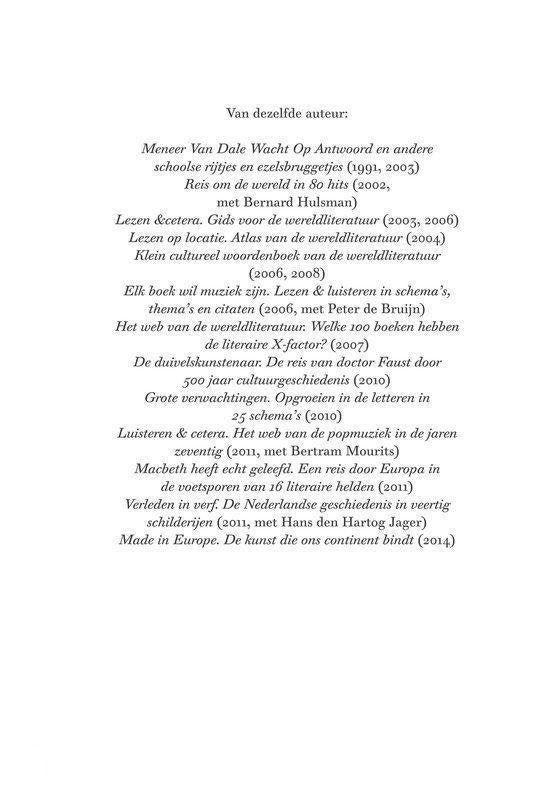 Van dezelfde auteur:

Meneer Van Dale Wacht Op Antwoord en andere schoolse rijtjes en ezelsbruggetjes (1991, 2003)
Reis om de wereld in 80 hits (2002, met Bernard Hulsman)
Lezen &cetera. Gids voor de wereldliteratuur (2003, 2006)
Lezen op locatie. Atlas van de wereldliteratuur (2004)
Klein cultureel woordenboek van de wereldliteratuur (2006, 2008)
Elk boek wil muziek zijn. Lezen & luisteren in schema's, thema's en citaten (2006, met Peter de Bruijn)
Het web van de wereldliteratuur. Welke 100 boeken hebben de literaire X-factor? (2007)
De duivelskunstenaar. De reis van doctor Faust door 500 jaar cultuurgeschiedenis (2010)
Grote verwachtingen. Opgroeien in de letteren in 25 schema's (2010)
Luisteren & cetera. Het web van de popmuziek in de jaren zeventig (2011, met Bertram Mourits)
Macbeth heeft echt geleefd. Een reis door Europa in de voetsporen van 16 literaire helden (2011)
Verleden in verf. De Nederlandse geschiedenis in veertig schilderijen (2011, met Hans den Hartog Jager)
Made in Europe. De kunst die ons continent bindt (2014)